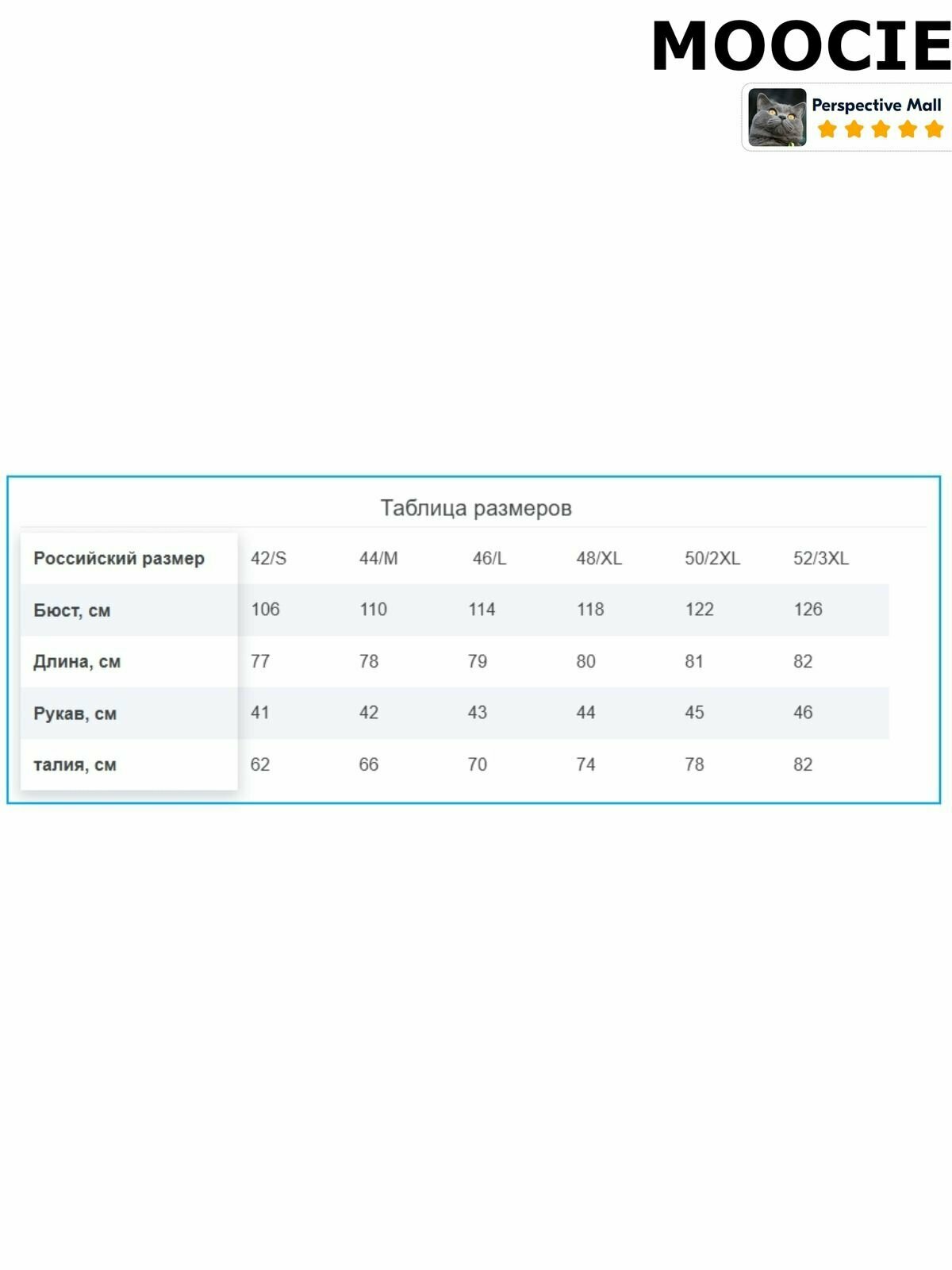 MOOCIE

Perspective Mall

Таблица размеров

| Российский размер | 42/S | 44/M | 46/L | 48/XL | 50/2XL | 52/3XL |
|---|---|---|---|---|---|---|
| Бюст, см | 106 | 110 | 114 | 118 | 122 | 126 |
| Длина, см | 77 | 78 | 79 | 80 | 81 | 82 |
| Рукав, см | 41 | 42 | 43 | 44 | 45 | 46 |
| талия, см | 62 | 66 | 70 | 74 | 78 | 82 |